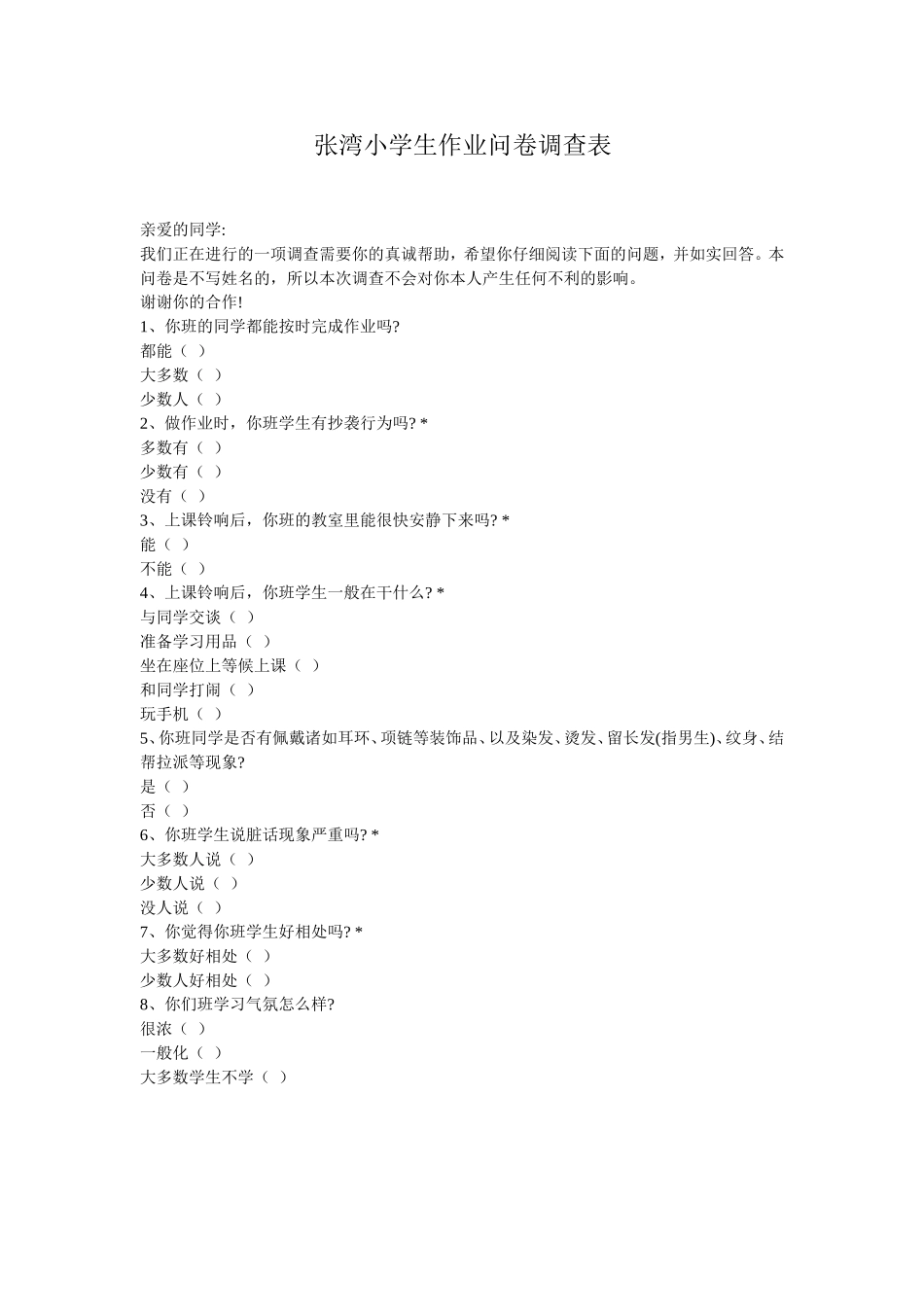 张湾小学生作业问卷调查表

亲爱的同学:
我们正在进行的一项调查需要你的真诚帮助，希望你仔细阅读下面的问题，并如实回答。本问卷是不写姓名的，所以本次调查不会对你本人产生任何不利的影响。
谢谢你的合作!
1、你班的同学都能按时完成作业吗?
都能（ ）
大多数（ ）
少数人（ ）
2、做作业时，你班学生有抄袭行为吗? *
多数有（ ）
少数有（ ）
没有（ ）
3、上课铃响后，你班的教室里能很快安静下来吗? *
能（ ）
不能（ ）
4、上课铃响后，你班学生一般在干什么? *
与同学交谈（ ）
准备学习用品（ ）
坐在座位上等候上课（ ）
和同学打闹（ ）
玩手机（ ）
5、你班同学是否有佩戴诸如耳环、项链等装饰品、以及染发、烫发、留长发(指男生)、纹身、结帮拉派等现象?
是（ ）
否（ ）
6、你班学生说脏话现象严重吗? *
大多数人说（ ）
少数人说（ ）
没人说（ ）
7、你觉得你班学生好相处吗? *
大多数好相处（ ）
少数人好相处（ ）
8、你们班学习气氛怎么样?
很浓（ ）
一般化（ ）
大多数学生不学（ ）